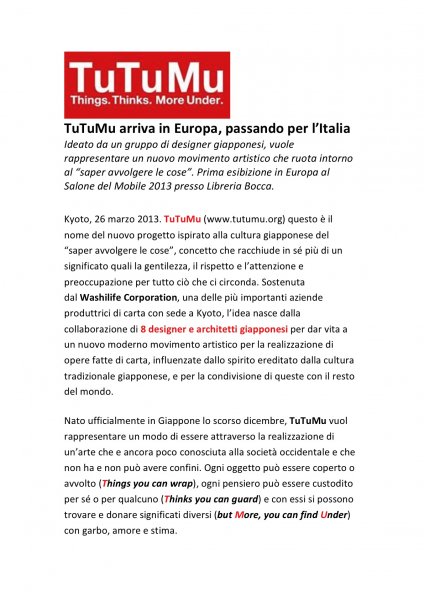 TuTuMu
Things. Thinks. More Under.

TuTuMu arriva in Europa, passando per l'Italia
Ideato da un gruppo di designer giapponesi, vuole rappresentare un nuovo movimento artistico che ruota intorno al "saper avvolgere le cose". Prima esibizione in Europa al Salone del Mobile 2013 presso Libreria Bocca.

Kyoto, 26 marzo 2013. TuTuMu (www.tutumu.org) questo è il nome del nuovo progetto ispirato alla cultura giapponese del "saper avvolgere le cose", concetto che racchiude in sé più di un significato quali la gentilezza, il rispetto e l'attenzione e preoccupazione per tutto ciò che ci circonda. Sostenuta dal Washilife Corporation, una delle più importanti aziende produttrici di carta con sede a Kyoto, l'idea nasce dalla collaborazione di 8 designer e architetti giapponesi per dar vita a un nuovo moderno movimento artistico per la realizzazione di opere fatte di carta, influenzate dallo spirito ereditato dalla cultura tradizionale giapponese, e per la condivisione di queste con il resto del mondo.

Nato ufficialmente in Giappone lo scorso dicembre, TuTuMu vuol rappresentare un modo di essere attraverso la realizzazione di un'arte che e ancora poco conosciuta alla società occidentale e che non ha e non può avere confini. Ogni oggetto può essere coperto o avvolto (Things you can wrap), ogni pensiero può essere custodito per sé o per qualcuno (Thinks you can guard) e con essi si possono trovare e donare significati diversi (but More, you can find Under) con garbo, amore e stima.